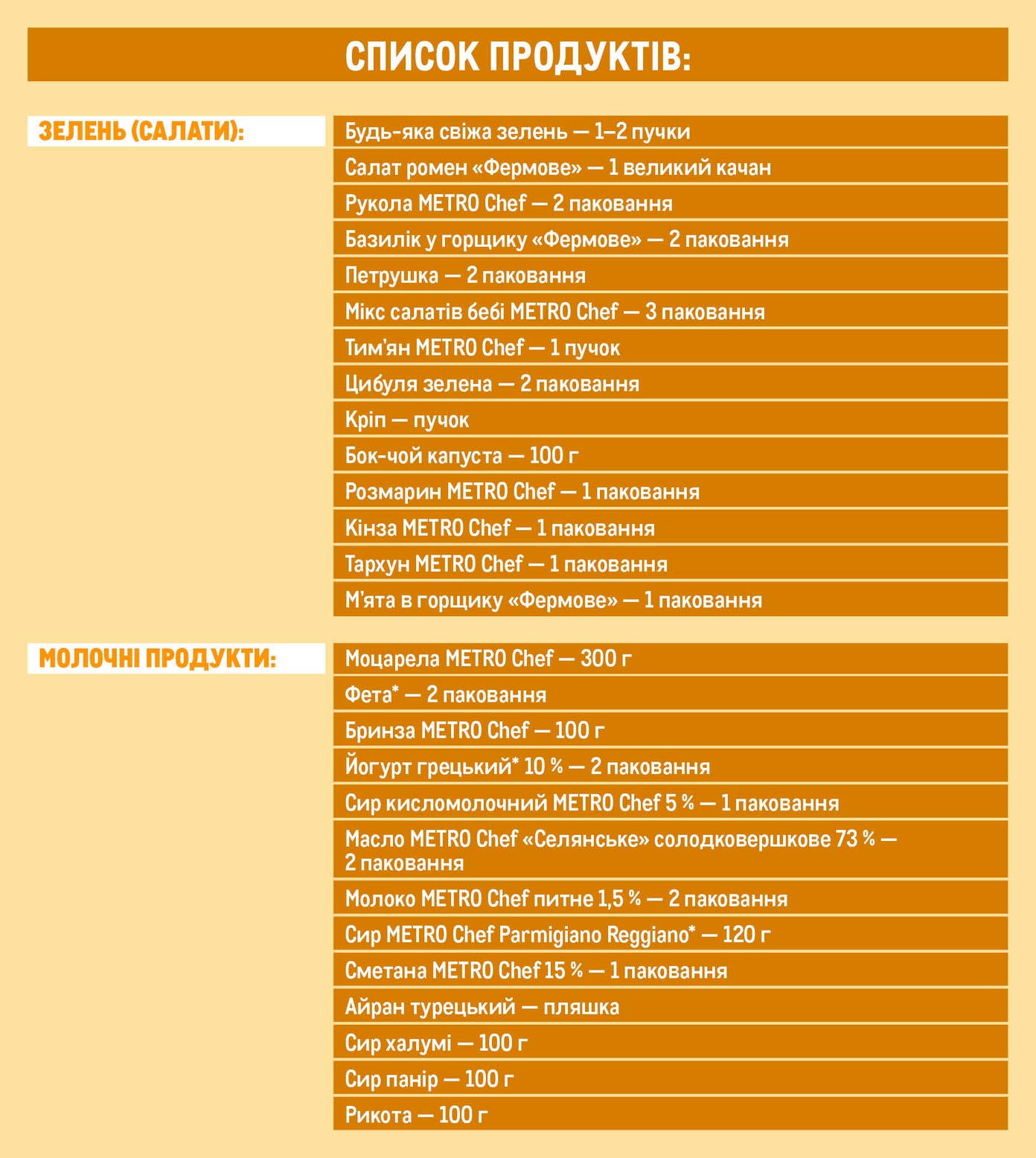 СПИСОК ПРОДУКТІВ:

ЗЕЛЕНЬ (САЛАТИ):

Будь-яка свіжа зелень — 1–2 пучки
Салат ромен «Фермове» — 1 великий качан
Рукола METRO Chef — 2 паковання
Базилік у горщику «Фермове» — 2 паковання
Петрушка — 2 паковання
Мікс салатів бебі METRO Chef — 3 паковання
Тим'ян METRO Chef — 1 пучок
Цибуля зелена — 2 паковання
Кріп — пучок
Бок-чой капуста — 100 г
Розмарин METRO Chef — 1 паковання
Кінза METRO Chef — 1 паковання
Тархун METRO Chef — 1 паковання
М'ята в горщику «Фермове» — 1 паковання

МОЛОЧНІ ПРОДУКТИ:

Моцарела METRO Chef — 300 г
Фета* — 2 паковання
Бринза METRO Chef — 100 г
Йогурт грецький* 10 % — 2 паковання
Сир кисломолочний METRO Chef 5 % — 1 паковання
Масло METRO Chef «Селянське» солодковершкове 73 % — 2 паковання
Молоко METRO Chef питне 1,5 % — 2 паковання
Сир METRO Chef Parmigiano Reggiano* — 120 г
Сметана METRO Chef 15 % — 1 паковання
Айран турецький — пляшка
Сир халумі — 100 г
Сир панір — 100 г
Рикота — 100 г